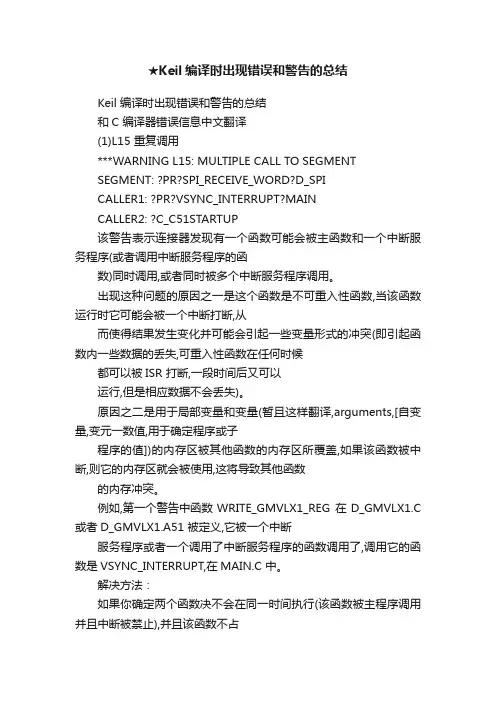 ★Keil 编译时出现错误和警告的总结

Keil 编译时出现错误和警告的总结

和 C 编译器错误信息中文翻译

(1)L15 重复调用

***WARNING L15: MULTIPLE CALL TO SEGMENT

SEGMENT: ?PR?SPI_RECEIVE_WORD?D_SPI

CALLER1: ?PR?VSYNC_INTERRUPT?MAIN

CALLER2: ?C_C51STARTUP

该警告表示连接器发现有一个函数可能会被主函数和一个中断服务程序(或者调用中断服务程序的函

数)同时调用,或者同时被多个中断服务程序调用。

出现这种问题的原因之一是这个函数是不可重入性函数,当该函数运行时它可能会被一个中断打断,从

而使得结果发生变化并可能会引起一些变量形式的冲突(即引起函数内一些数据的丢失,可重入性函数在任何时候

都可以被 ISR 打断,一段时间后又可以

运行,但是相应数据不会丢失)。

原因之二是用于局部变量和变量(暂且这样翻译,arguments,[自变量,变元一数值,用于确定程序或子

程序的值])的内存区被其他函数的内存区所覆盖,如果该函数被中断,则它的内存区就会被使用,这将导致其他函数

的内存冲突。

例如,第一个警告中函数 WRITE_GMVLX1_REG 在 D_GMVLX1.C 或者 D_GMVLX1.A51 被定义,它被一个中断

服务程序或者一个调用了中断服务程序的函数调用了,调用它的函数是 VSYNC_INTERRUPT,在 MAIN.C 中。

解决方法：

如果你确定两个函数决不会在同一时间执行(该函数被主程序调用并且中断被禁止),并且该函数不占